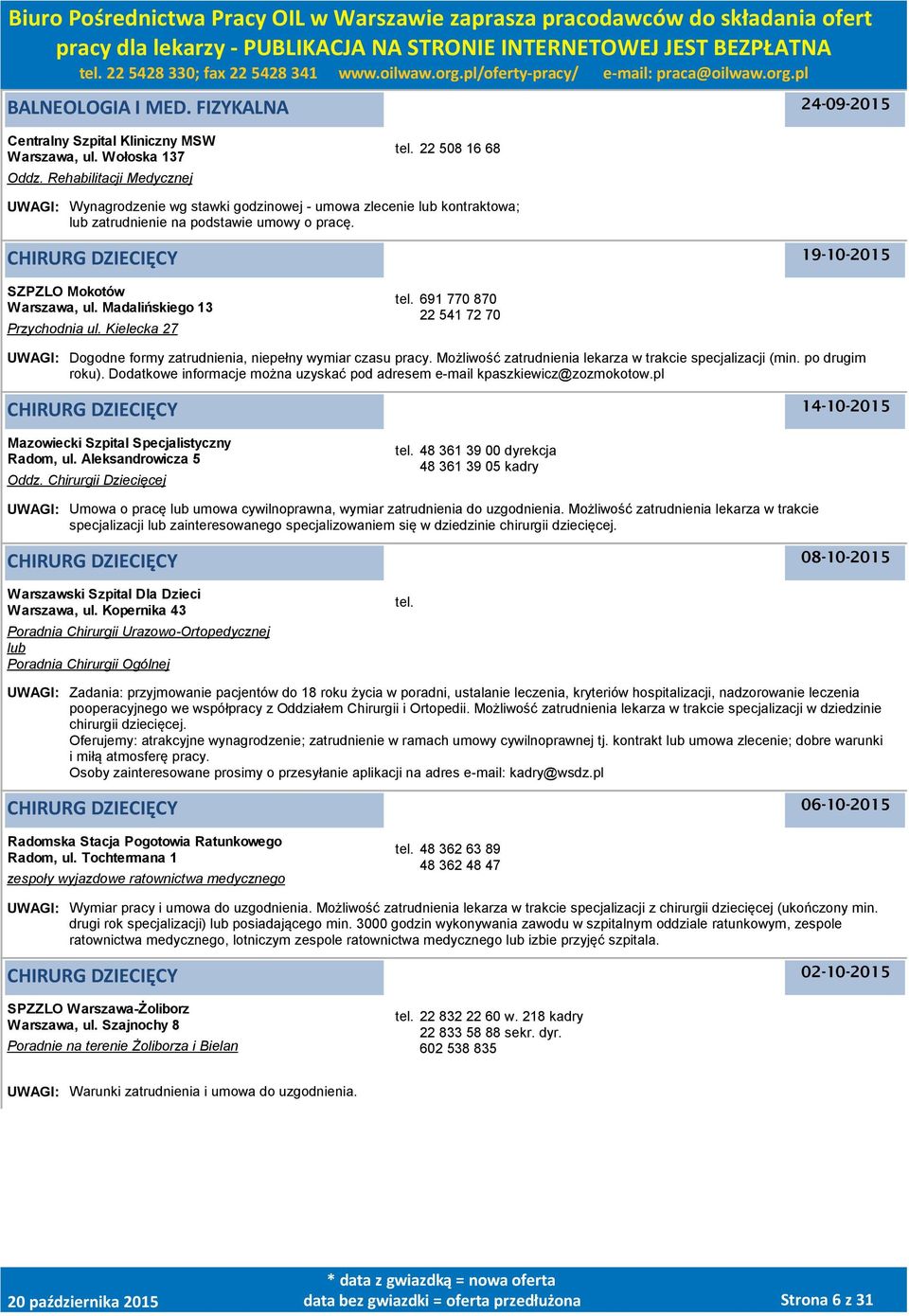 Biuro Pośrednictwa Pracy OIL w Warszawie zaprasza pracodawców do składania ofert pracy dla lekarzy - PUBLIKACJA NA STRONIE INTERNETOWEJ JEST BEZPŁATNA
tel. 22 5428 330; fax 22 5428 341 www.oilwaw.org.pl/oferty-pracy/ e-mail: praca@oilwaw.org.pl

BALNEOLOGIA I MED. FIZYKALNA
24-09-2015

Centralny Szpital Kliniczny MSW
Warszawa, ul. Wołoska 137
Oddz. Rehabilitacji Medycznej
tel. 22 508 16 68

UWAGI: Wynagrodzenie wg stawki godzinowej - umowa zlecenie lub kontraktowa; lub zatrudnienie na podstawie umowy o pracę.

CHIRURG DZIECIĘCY
19-10-2015

SZPZLO Mokotów
Warszawa, ul. Madalińskiego 13
Przychodnia ul. Kielecka 27
tel. 691 770 870
22 541 72 70

UWAGI: Dogodne formy zatrudnienia, niepełny wymiar czasu pracy. Możliwość zatrudnienia lekarza w trakcie specjalizacji (min. po drugim roku). Dodatkowe informacje można uzyskać pod adresem e-mail kpaszkiewicz@zozmokotow.pl

CHIRURG DZIECIĘCY
14-10-2015

Mazowiecki Szpital Specjalistyczny
Radom, ul. Aleksandrowicza 5
Oddz. Chirurgii Dziecięcej
tel. 48 361 39 00 dyrekcja
48 361 39 05 kadry

UWAGI: Umowa o pracę lub umowa cywilnoprawna, wymiar zatrudnienia do uzgodnienia. Możliwość zatrudnienia lekarza w trakcie specjalizacji lub zainteresowanego specjalizowaniem się w dziedzinie chirurgii dziecięcej.

CHIRURG DZIECIĘCY
08-10-2015

Warszawski Szpital Dla Dzieci
Warszawa, ul. Kopernika 43
Poradnia Chirurgii Urazowo-Ortopedycznej
lub
Poradnia Chirurgii Ogólnej
tel.

UWAGI: Zadania: przyjmowanie pacjentów do 18 roku życia w poradni, ustalanie leczenia, kryteriów hospitalizacji, nadzorowanie leczenia pooperacyjnego we współpracy z Oddziałem Chirurgii i Ortopedii. Możliwość zatrudnienia lekarza w trakcie specjalizacji w dziedzinie chirurgii dziecięcej.
Oferujemy: atrakcyjne wynagrodzenie; zatrudnienie w ramach umowy cywilnoprawnej tj. kontrakt lub umowa zlecenie; dobre warunki i miłą atmosferę pracy.
Osoby zainteresowane prosimy o przesyłanie aplikacji na adres e-mail: kadry@wsdz.pl

CHIRURG DZIECIĘCY
06-10-2015

Radomska Stacja Pogotowia Ratunkowego
Radom, ul. Tochtermana 1
zespoły wyjazdowe ratownictwa medycznego
tel. 48 362 63 89
48 362 48 47

UWAGI: Wymiar pracy i umowa do uzgodnienia. Możliwość zatrudnienia lekarza w trakcie specjalizacji z chirurgii dziecięcej (ukończony min. drugi rok specjalizacji) lub posiadającego min. 3000 godzin wykonywania zawodu w szpitalnym oddziale ratunkowym, zespole ratownictwa medycznego, lotniczym zespole ratownictwa medycznego lub izbie przyjęć szpitala.

CHIRURG DZIECIĘCY
02-10-2015

SPZZLO Warszawa-Żoliborz
Warszawa, ul. Szajnochy 8
Poradnie na terenie Żoliborza i Bielan
tel. 22 832 22 60 w. 218 kadry
22 833 58 88 sekr. dyr.
602 538 835

UWAGI: Warunki zatrudnienia i umowa do uzgodnienia.

20 października 2015
* data z gwiazdką = nowa oferta
data bez gwiazdki = oferta przedłużona
Strona 6 z 31